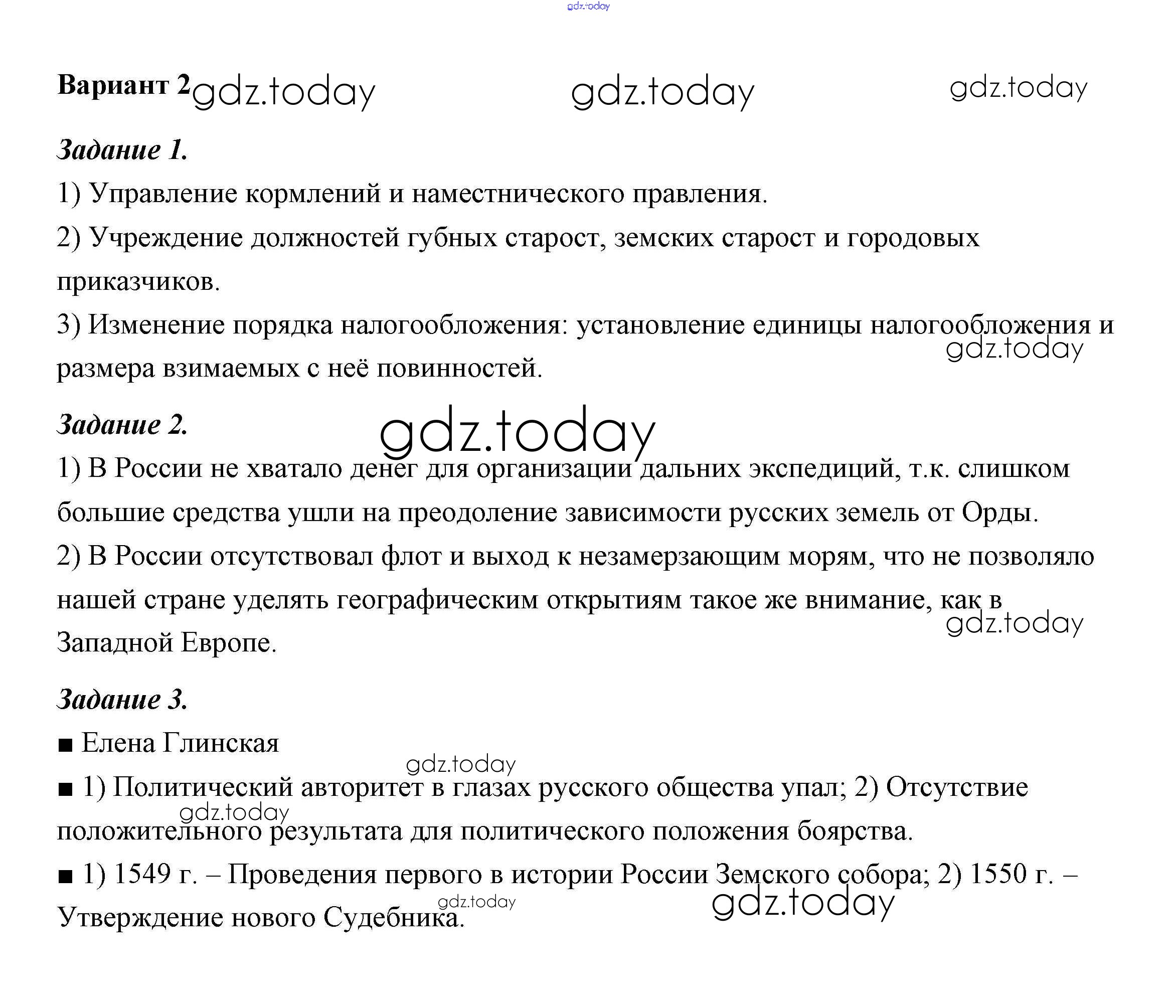 gdz.today

Вариант 2 gdz.today gdz.today gdz.today

Задание 1.

1) Управление кормлений и наместнического правления.

2) Учреждение должностей губных старост, земских старост и городовых приказчиков.

3) Изменение порядка налогообложения: установление единицы налогообложения и размера взимаемых с неё повинностей. gdz.today

Задание 2. gdz.today

1) В России не хватало денег для организации дальних экспедиций, т.к. слишком большие средства ушли на преодоление зависимости русских земель от Орды.

2) В России отсутствовал флот и выход к незамерзающим морям, что не позволяло нашей стране уделять географическим открытиям такое же внимание, как в Западной Европе. gdz.today

Задание 3.

■ Елена Глинская

gdz.today

■ 1) Политический авторитет в глазах русского общества упал; 2) Отсутствие положительного результата для политического положения боярства. gdz.today

■ 1) 1549 г. – Проведения первого в истории России Земского собора; 2) 1550 г. – Утверждение нового Судебника. gdz.today gdz.today